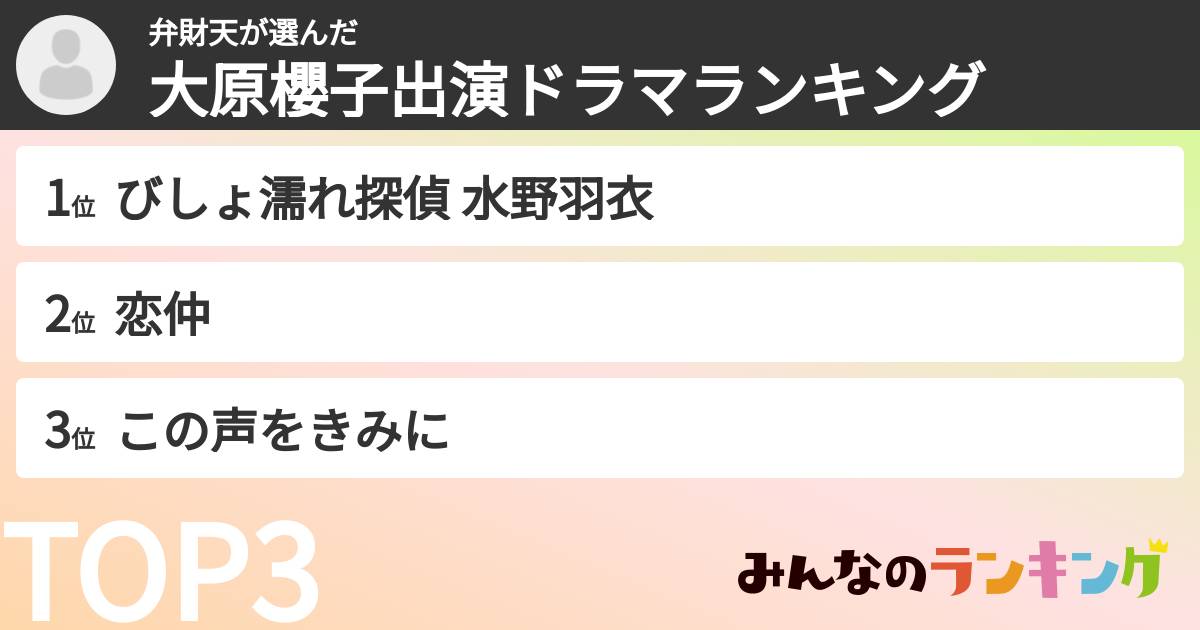 弁財天が選んだ
大原櫻子出演ドラマランキング

1位 びしょ濡れ探偵 水野羽衣

2位 恋仲

3位 この声をきみに

TOP3

みんなのランキング